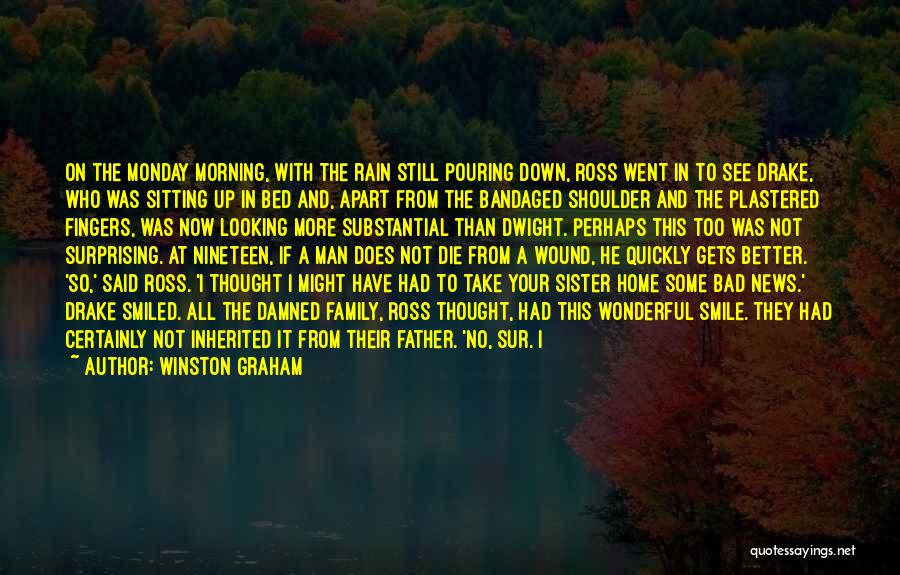 ON THE MONDAY MORNING, WITH THE RAIN STILL POURING DOWN, ROSS WENT IN TO SEE DRAKE, WHO WAS SITTING UP IN BED AND, APART FROM THE BANDAGED SHOULDER AND THE PLASTERED FINGERS, WAS NOW LOOKING MORE SUBSTANTIAL THAN DWIGHT. PERHAPS THIS TOO WAS NOT SURPRISING. AT NINETEEN, IF A MAN DOES NOT DIE FROM A WOUND, HE QUICKLY GETS BETTER. 'SO,' SAID ROSS. 'I THOUGHT I MIGHT HAVE HAD TO TAKE YOUR SISTER HOME SOME BAD NEWS.' DRAKE SMILED. ALL THE DAMNED FAMILY, ROSS THOUGHT, HAD THIS WONDERFUL SMILE. THEY HAD CERTAINLY NOT INHERITED IT FROM THEIR FATHER. 'NO, SUR. I

~ AUTHOR: WINSTON GRAHAM

quotessayings.net